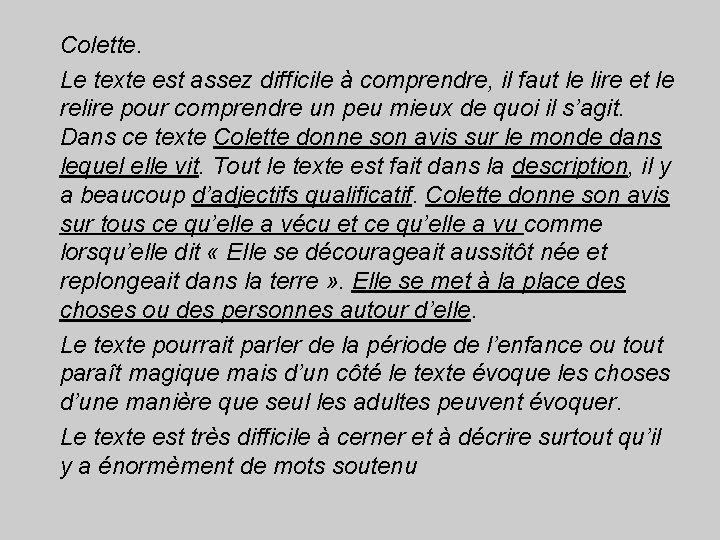 Colette.

Le texte est assez difficile à comprendre, il faut le lire et le relire pour comprendre un peu mieux de quoi il s'agit. Dans ce texte Colette donne son avis sur le monde dans lequel elle vit. Tout le texte est fait dans la description, il y a beaucoup d'adjectifs qualificatif. Colette donne son avis sur tous ce qu'elle a vécu et ce qu'elle a vu comme lorsqu'elle dit « Elle se décourageait aussitôt née et replongeait dans la terre ». Elle se met à la place des choses ou des personnes autour d'elle.

Le texte pourrait parler de la période de l'enfance ou tout paraît magique mais d'un côté le texte évoque les choses d'une manière que seul les adultes peuvent évoquer.

Le texte est très difficile à cerner et à décrire surtout qu'il y a énormèment de mots soutenu